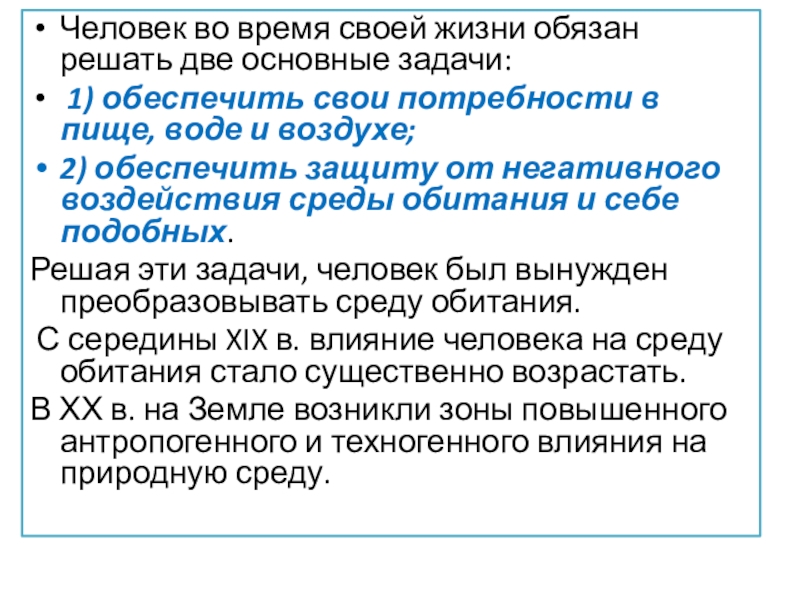 • Человек во время своей жизни обязан решать две основные задачи:

• 1) обеспечить свои потребности в пище, воде и воздухе;

• 2) обеспечить защиту от негативного воздействия среды обитания и себе подобных.

Решая эти задачи, человек был вынужден преобразовывать среду обитания.

С середины XIX в. влияние человека на среду обитания стало существенно возрастать.

В XX в. на Земле возникли зоны повышенного антропогенного и техногенного влияния на природную среду.